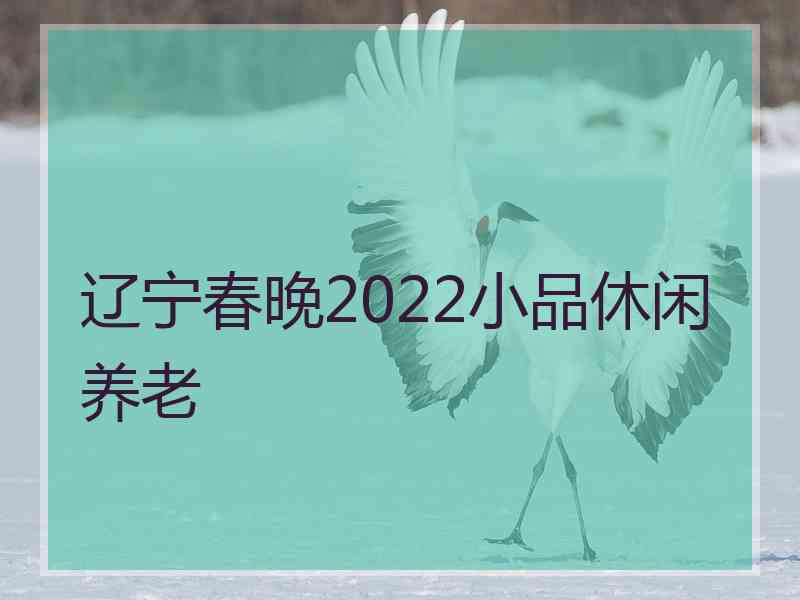 辽宁春晚2022小品休闲养老